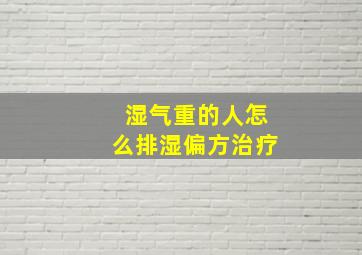 湿气重的人怎么排湿偏方治疗